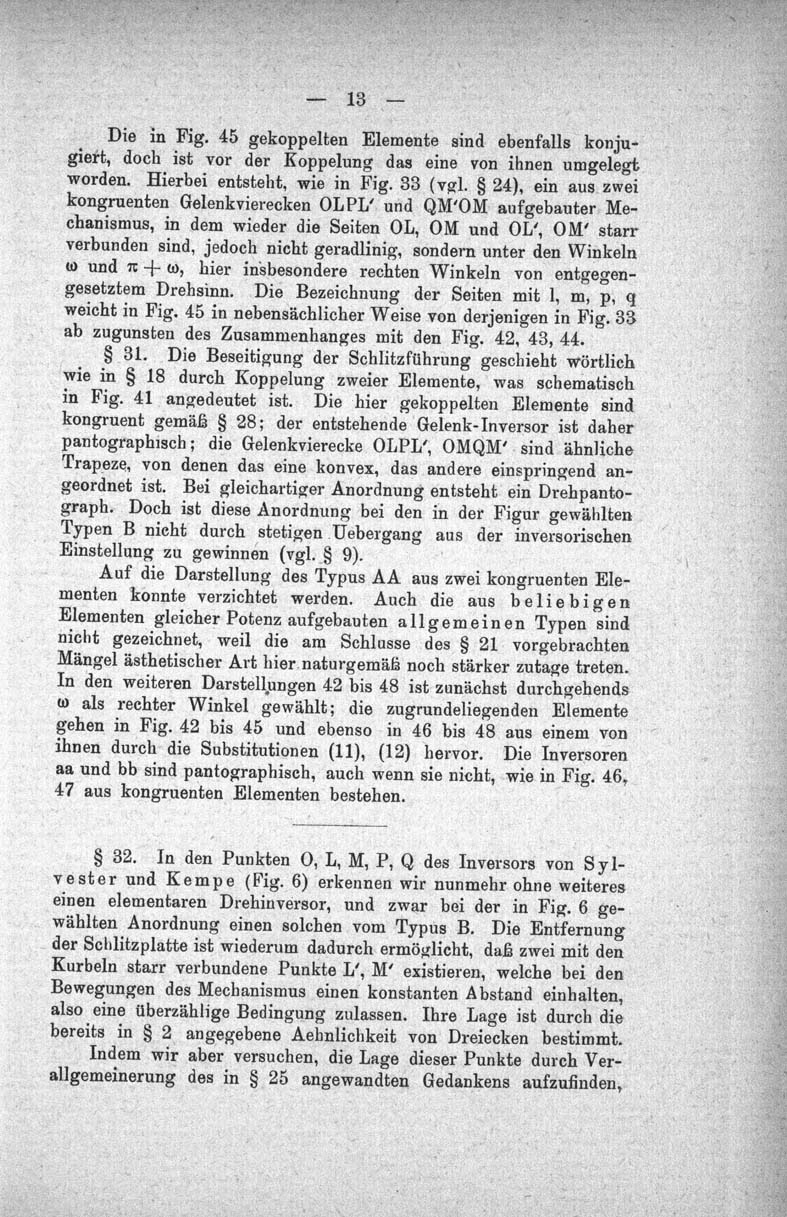 — 13 —

Die in Fig. 45 gekoppelten Elemente sind ebenfalls konjugiert, doch ist vor der Koppelung das eine von ihnen umgelegt worden. Hierbei entsteht, wie in Fig. 33 (vgl. § 24), ein aus zwei kongruenten Gelenkvierecken OLPL′ und QM′OM aufgebauter Mechanismus, in dem wieder die Seiten OL, OM und OL′, OM′ starr verbunden sind, jedoch nicht geradlinig, sondern unter den Winkeln $\omega$ und $\pi + \omega$, hier insbesondere rechten Winkeln von entgegengesetztem Drehsinn. Die Bezeichnung der Seiten mit l, m, p, q weicht in Fig. 45 in nebensächlicher Weise von derjenigen in Fig. 33 ab zugunsten des Zusammenhanges mit den Fig. 42, 43, 44.

§ 31. Die Beseitigung der Schlitzführung geschieht wörtlich wie in § 18 durch Koppelung zweier Elemente, was schematisch in Fig. 41 angedeutet ist. Die hier gekoppelten Elemente sind kongruent gemäß § 28; der entstehende Gelenk-Inversor ist daher pantographisch; die Gelenkvierecke OLPL′, OMQM′ sind ähnliche Trapeze, von denen das eine konvex, das andere einspringend angeordnet ist. Bei gleichartiger Anordnung entsteht ein Drehpantograph. Doch ist diese Anordnung bei den in der Figur gewählten Typen B nicht durch stetigen Uebergang aus der inversorischen Einstellung zu gewinnen (vgl. § 9).

Auf die Darstellung des Typus AA aus zwei kongruenten Elementen konnte verzichtet werden. Auch die aus beliebigen Elementen gleicher Potenz aufgebauten allgemeinen Typen sind nicht gezeichnet, weil die am Schlusse des § 21 vorgebrachten Mängel ästhetischer Art hier naturgemäß noch stärker zutage treten. In den weiteren Darstellungen 42 bis 48 ist zunächst durchgehends $\omega$ als rechter Winkel gewählt; die zugrundeliegenden Elemente gehen in Fig. 42 bis 45 und ebenso in 46 bis 48 aus einem von ihnen durch die Substitutionen (11), (12) hervor. Die Inversoren aa und bb sind pantographisch, auch wenn sie nicht, wie in Fig. 46, 47 aus kongruenten Elementen bestehen.

§ 32. In den Punkten O, L, M, P, Q des Inversors von Sylvester und Kempe (Fig. 6) erkennen wir nunmehr ohne weiteres einen elementaren Drehinversor, und zwar bei der in Fig. 6 gewählten Anordnung einen solchen vom Typus B. Die Entfernung der Schlitzplatte ist wiederum dadurch ermöglicht, daß zwei mit den Kurbeln starr verbundene Punkte L′, M′ existieren, welche bei den Bewegungen des Mechanismus einen konstanten Abstand einhalten, also eine überzählige Bedingung zulassen. Ihre Lage ist durch die bereits in § 2 angegebene Aehnlichkeit von Dreiecken bestimmt.

Indem wir aber versuchen, die Lage dieser Punkte durch Verallgemeinerung des in § 25 angewandten Gedankens aufzufinden,